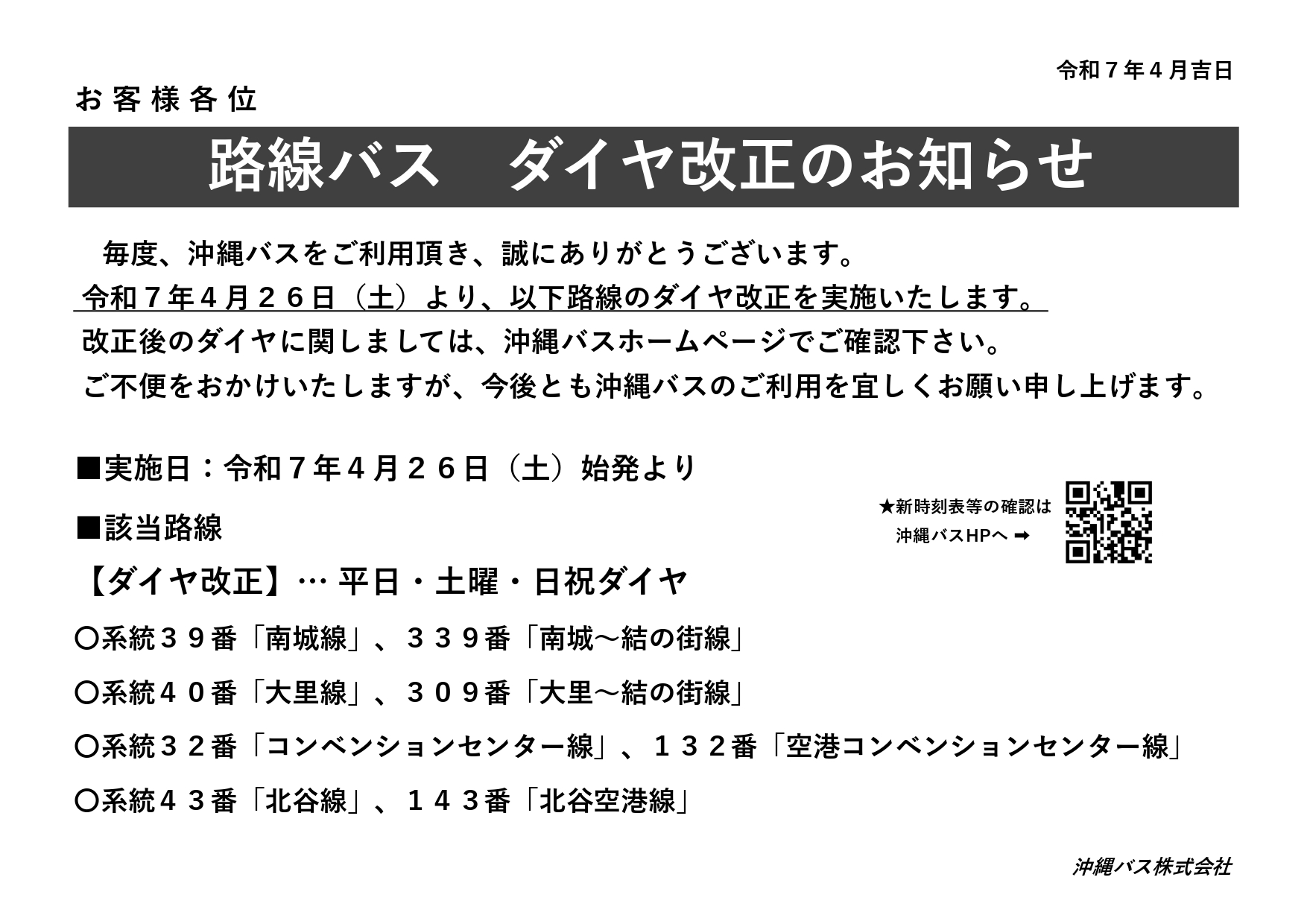 令和７年４月吉日

お客様各位

路線バス　ダイヤ改正のお知らせ

毎度、沖縄バスをご利用頂き、誠にありがとうございます。
令和７年４月２６日（土）より、以下路線のダイヤ改正を実施いたします。
改正後のダイヤに関しましては、沖縄バスホームページでご確認下さい。
ご不便をおかけいたしますが、今後とも沖縄バスのご利用を宜しくお願い申し上げます。

■実施日：令和７年４月２６日（土）始発より

■該当路線

★新時刻表等の確認は
沖縄バスHPへ ➡

【ダイヤ改正】… 平日・土曜・日祝ダイヤ

〇系統３９番「南城線」、３３９番「南城～結の街線」

〇系統４０番「大里線」、３０９番「大里～結の街線」

〇系統３２番「コンベンションセンター線」、１３２番「空港コンベンションセンター線」

〇系統４３番「北谷線」、１４３番「北谷空港線」

沖縄バス株式会社